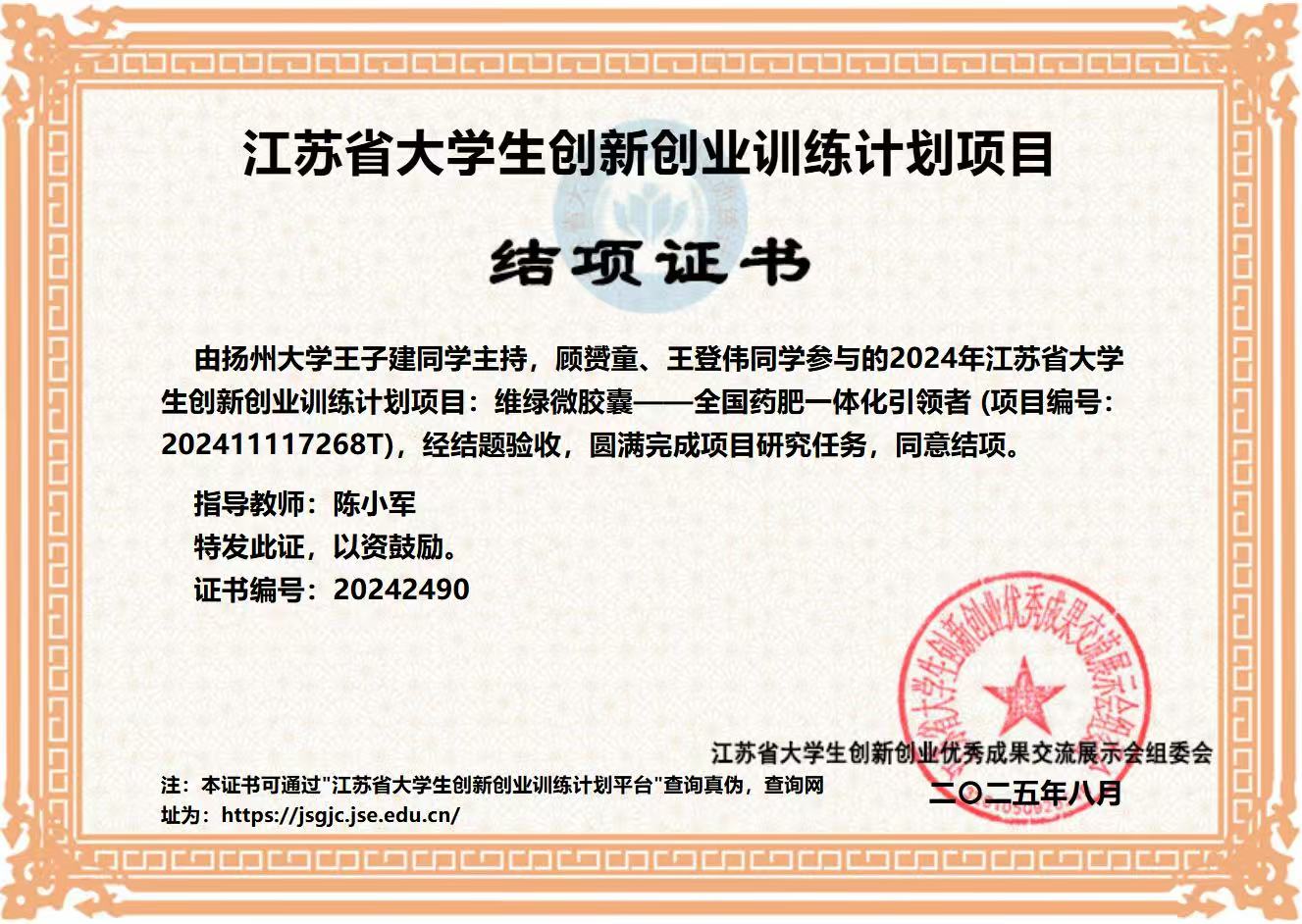 江苏省大学生创新创业训练计划项目

结项证书

由扬州大学王子建同学主持，顾赟童、王登伟同学参与的2024年江苏省大学生创新创业训练计划项目：维绿微胶囊——全国药肥一体化引领者 (项目编号：202411117268T)，经结题验收，圆满完成项目研究任务，同意结项。

指导教师：陈小军

特发此证，以资鼓励。

证书编号：20242490

江苏省大学生创新创业优秀成果交流展示会组委会

江苏省大学生创新创业优秀成果交流展示会组委会

二〇二五年八月

注：本证书可通过"江苏省大学生创新创业训练计划平台"查询真伪，查询网址为：https://jsgjc.jse.edu.cn/